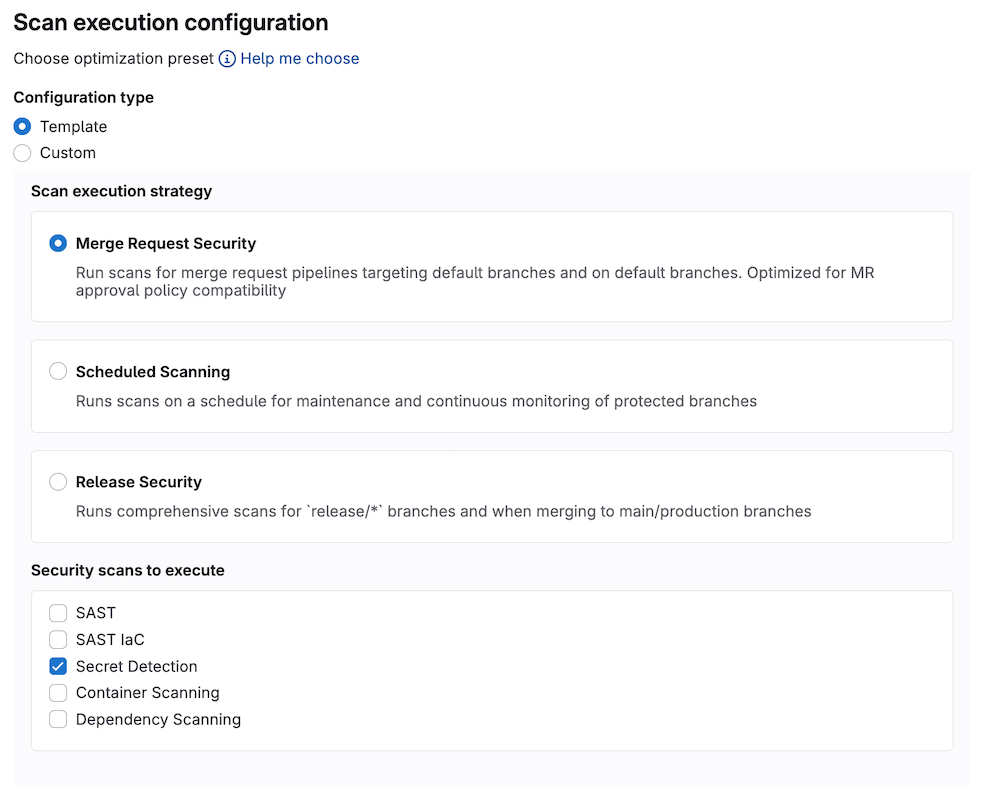 Scan execution configuration

Choose optimization preset Help me choose

Configuration type

Template

Custom

Scan execution strategy

Merge Request Security

Run scans for merge request pipelines targeting default branches and on default branches. Optimized for MR approval policy compatibility

Scheduled Scanning

Runs scans on a schedule for maintenance and continuous monitoring of protected branches

Release Security

Runs comprehensive scans for `release/*` branches and when merging to main/production branches

Security scans to execute

SAST

SAST IaC

Secret Detection

Container Scanning

Dependency Scanning